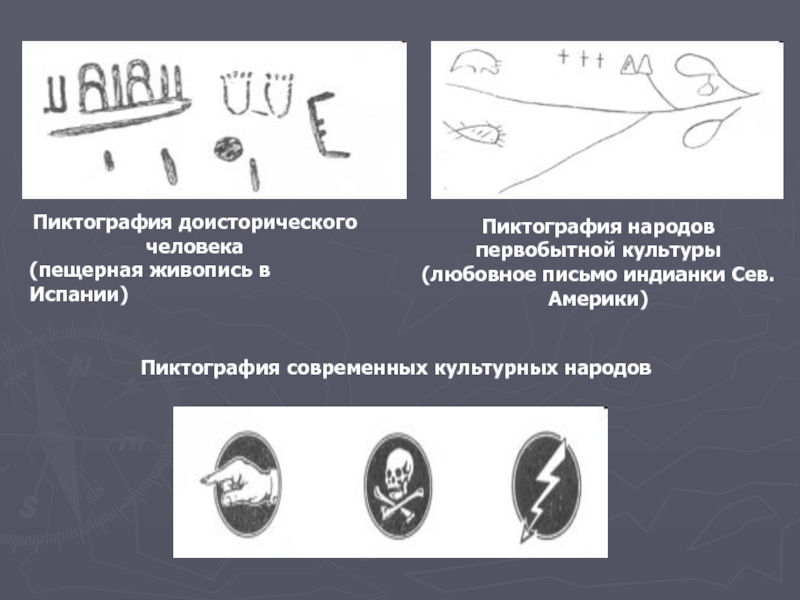 Пиктография доисторического человека
(пещерная живопись в Испании)

Пиктография народов первобытной культуры
(любовное письмо индианки Сев. Америки)

Пиктография современных культурных народов